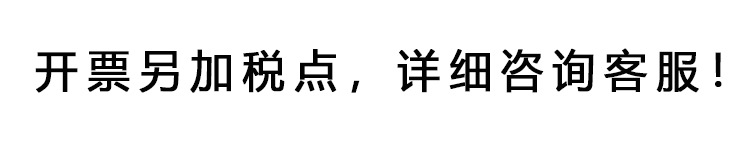 开票另加税点，详细咨询客服！